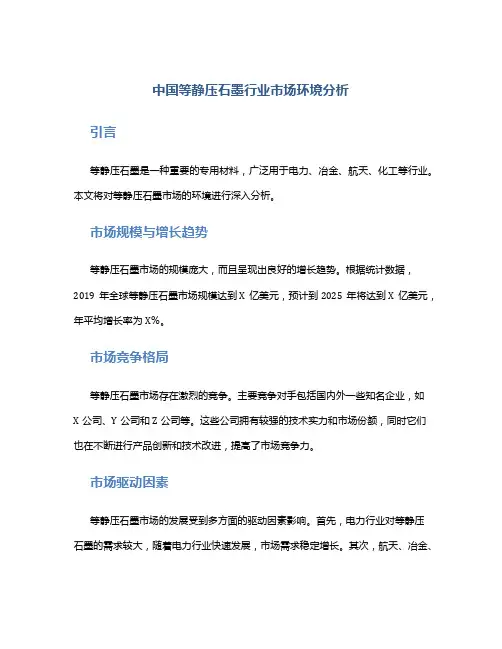 中国等静压石墨行业市场环境分析

引言

等静压石墨是一种重要的专用材料，广泛用于电力、冶金、航天、化工等行业。本文将对等静压石墨市场的环境进行深入分析。

市场规模与增长趋势

等静压石墨市场的规模庞大，而且呈现出良好的增长趋势。根据统计数据，2019 年全球等静压石墨市场规模达到 X 亿美元，预计到 2025 年将达到 X 亿美元，年平均增长率为 X%。

市场竞争格局

等静压石墨市场存在激烈的竞争。主要竞争对手包括国内外一些知名企业，如 X 公司、Y 公司和 Z 公司等。这些公司拥有较强的技术实力和市场份额，同时它们也在不断进行产品创新和技术改进，提高了市场竞争力。

市场驱动因素

等静压石墨市场的发展受到多方面的驱动因素影响。首先，电力行业对等静压石墨的需求较大，随着电力行业快速发展，市场需求稳定增长。其次，航天、冶金、